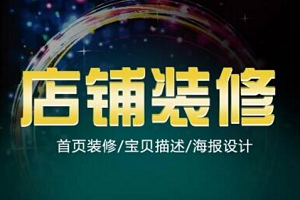 店铺装修

首页装修/宝贝描述/海报设计